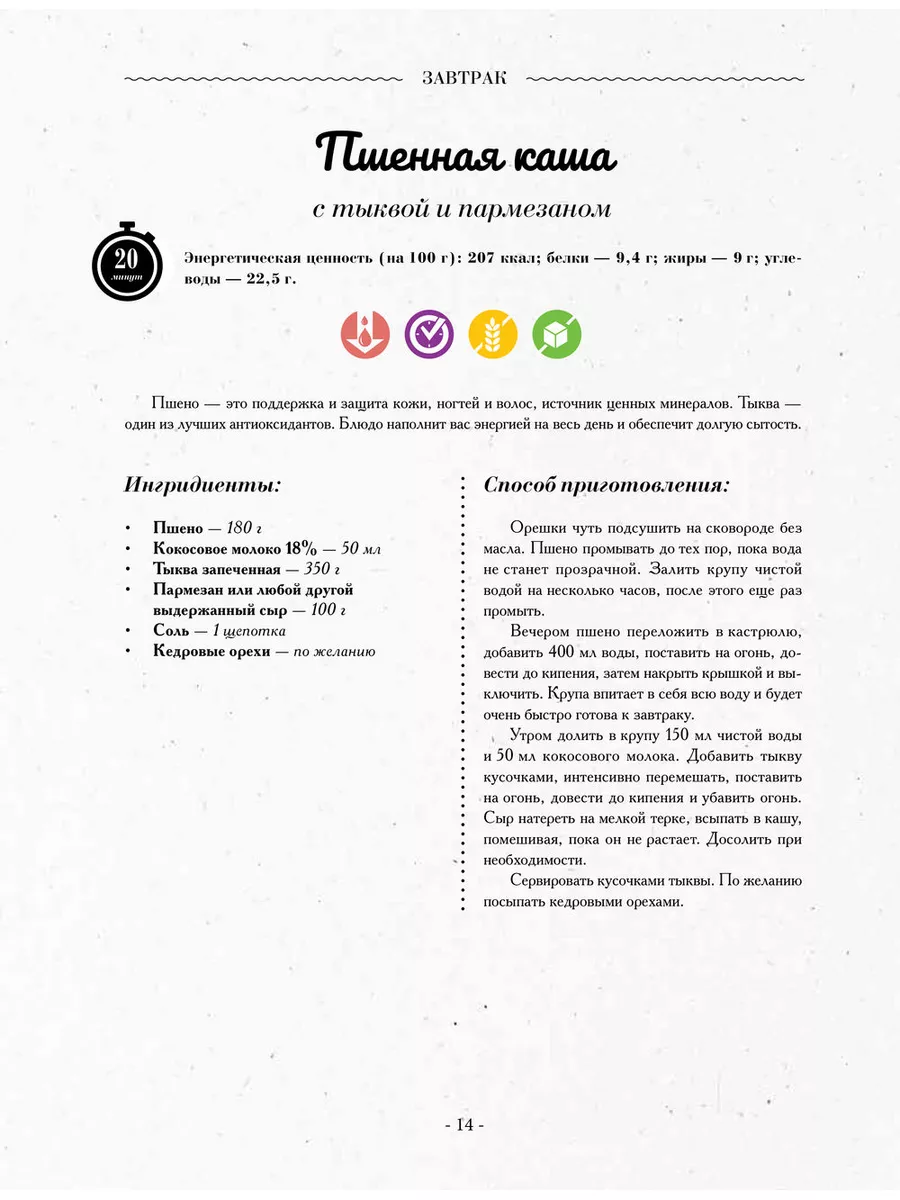 ЗАВТРАК

Пшенная каша

с тыквой и пармезаном

20 минут

Энергетическая ценность (на 100 г): 207 ккал; белки — 9,4 г; жиры — 9 г; углеводы — 22,5 г.

Пшено — это поддержка и защита кожи, ногтей и волос, источник ценных минералов. Тыква — один из лучших антиоксидантов. Блюдо наполнит вас энергией на весь день и обеспечит долгую сытость.

Ингридиенты:

• Пшено — 180 г
• Кокосовое молоко 18% — 50 мл
• Тыква запеченная — 350 г
• Пармезан или любой другой выдержанный сыр — 100 г
• Соль — 1 щепотка
• Кедровые орехи — по желанию

Способ приготовления:

Орешки чуть подсушить на сковороде без масла. Пшено промывать до тех пор, пока вода не станет прозрачной. Залить крупу чистой водой на несколько часов, после этого еще раз промыть.

Вечером пшено переложить в кастрюлю, добавить 400 мл воды, поставить на огонь, довести до кипения, затем накрыть крышкой и выключить. Крупа впитает в себя всю воду и будет очень быстро готова к завтраку.

Утром долить в крупу 150 мл чистой воды и 50 мл кокосового молока. Добавить тыкву кусочками, интенсивно перемешать, поставить на огонь, довести до кипения и убавить огонь. Сыр натереть на мелкой терке, всыпать в кашу, помешивая, пока он не растает. Досолить при необходимости.

Сервировать кусочками тыквы. По желанию посыпать кедровыми орехами.

- 14 -